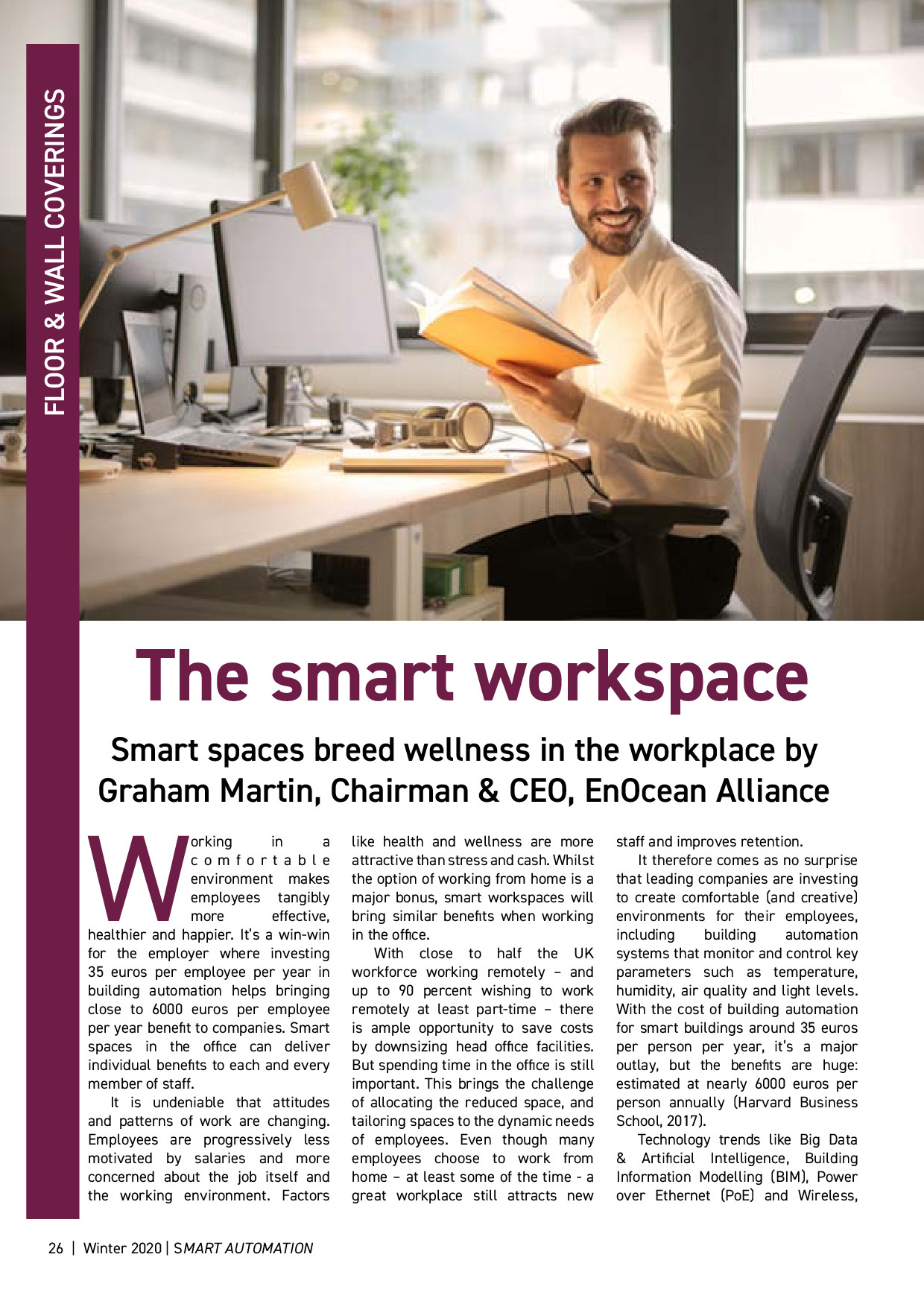 FLOOR & WALL COVERINGS

The smart workspace

Smart spaces breed wellness in the workplace by Graham Martin, Chairman & CEO, EnOcean Alliance

Working in a comfortable environment makes employees tangibly more effective, healthier and happier. It's a win-win for the employer where investing 35 euros per employee per year in building automation helps bringing close to 6000 euros per employee per year benefit to companies. Smart spaces in the office can deliver individual benefits to each and every member of staff.

It is undeniable that attitudes and patterns of work are changing. Employees are progressively less motivated by salaries and more concerned about the job itself and the working environment. Factors like health and wellness are more attractive than stress and cash. Whilst the option of working from home is a major bonus, smart workspaces will bring similar benefits when working in the office.

With close to half the UK workforce working remotely – and up to 90 percent wishing to work remotely at least part-time – there is ample opportunity to save costs by downsizing head office facilities. But spending time in the office is still important. This brings the challenge of allocating the reduced space, and tailoring spaces to the dynamic needs of employees. Even though many employees choose to work from home – at least some of the time - a great workplace still attracts new staff and improves retention.

It therefore comes as no surprise that leading companies are investing to create comfortable (and creative) environments for their employees, including building automation systems that monitor and control key parameters such as temperature, humidity, air quality and light levels. With the cost of building automation for smart buildings around 35 euros per person per year, it's a major outlay, but the benefits are huge: estimated at nearly 6000 euros per person annually (Harvard Business School, 2017).

Technology trends like Big Data & Artificial Intelligence, Building Information Modelling (BIM), Power over Ethernet (PoE) and Wireless,

26 | Winter 2020 | SMART AUTOMATION